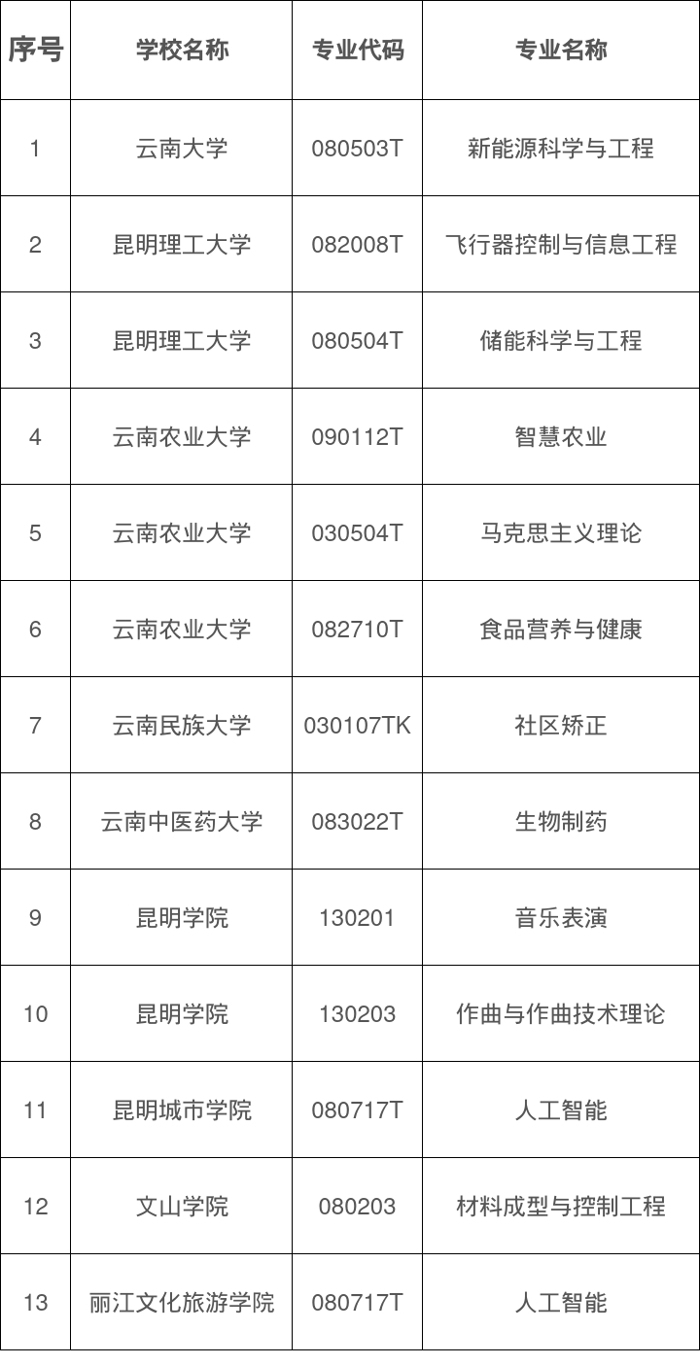 | 序号 | 学校名称 | 专业代码 | 专业名称 |
|---|---|---|---|
| 1 | 云南大学 | 080503T | 新能源科学与工程 |
| 2 | 昆明理工大学 | 082008T | 飞行器控制与信息工程 |
| 3 | 昆明理工大学 | 080504T | 储能科学与工程 |
| 4 | 云南农业大学 | 090112T | 智慧农业 |
| 5 | 云南农业大学 | 030504T | 马克思主义理论 |
| 6 | 云南农业大学 | 082710T | 食品营养与健康 |
| 7 | 云南民族大学 | 030107TK | 社区矫正 |
| 8 | 云南中医药大学 | 083022T | 生物制药 |
| 9 | 昆明学院 | 130201 | 音乐表演 |
| 10 | 昆明学院 | 130203 | 作曲与作曲技术理论 |
| 11 | 昆明城市学院 | 080717T | 人工智能 |
| 12 | 文山学院 | 080203 | 材料成型与控制工程 |
| 13 | 丽江文化旅游学院 | 080717T | 人工智能 |